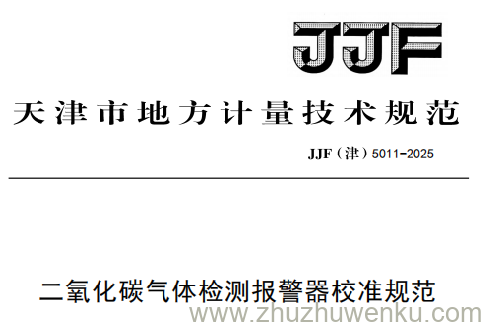 JJF

天津市地方计量技术规范

JJF（津）5011-2025

二氧化碳气体检测报警器校准规范

www.zhuzhuwenku.com